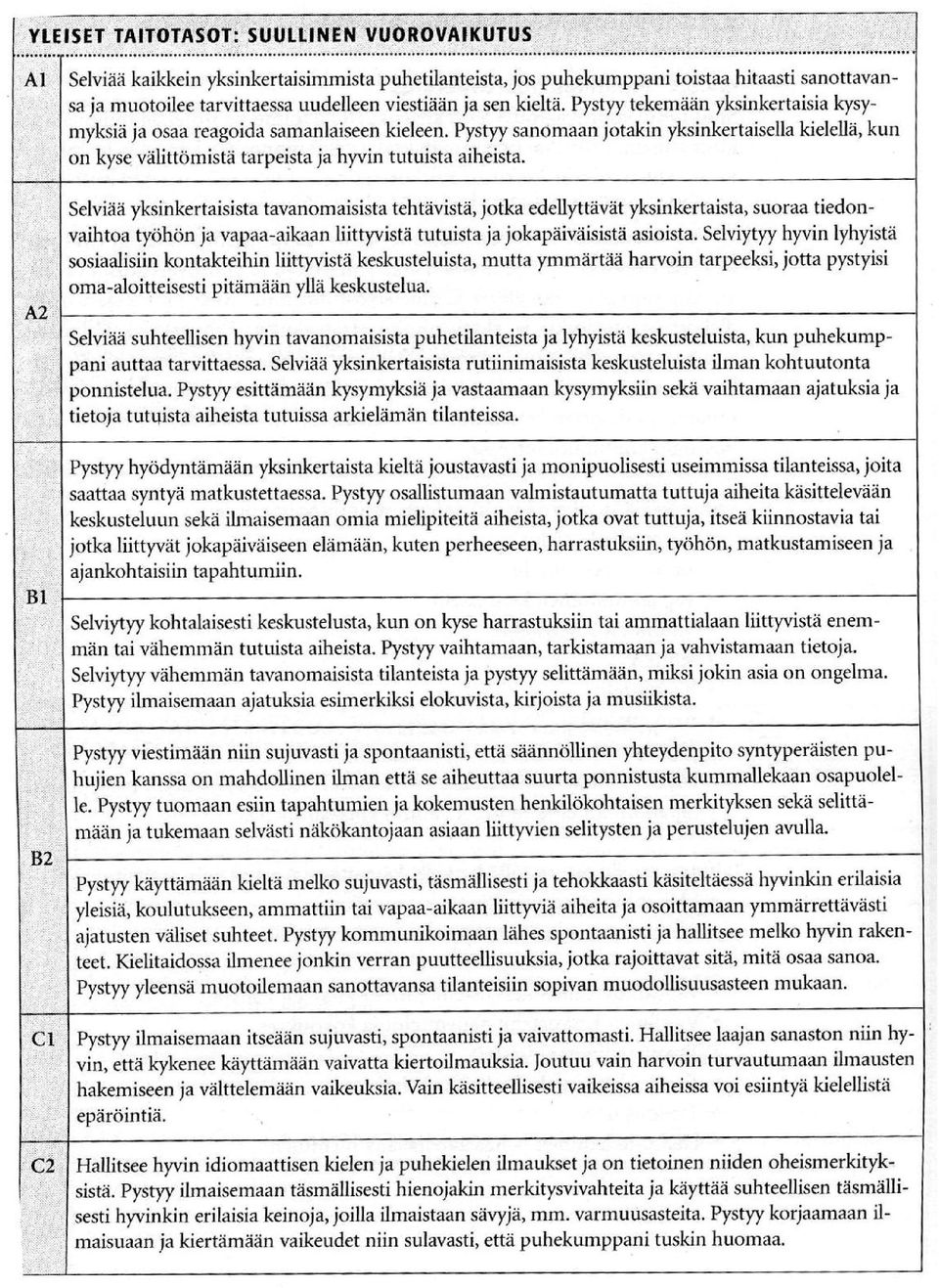 YLEISET TAITOTASOT: SUULLINEN VUOROVAIKUTUS

| | |
|---|---|
| A1 | Selviää kaikkein yksinkertaisimmista puhetilanteista, jos puhekumppani toistaa hitaasti sanottavansa ja muotoilee tarvittaessa uudelleen viestiään ja sen kieltä. Pystyy tekemään yksinkertaisia kysymyksiä ja osaa reagoida samanlaiseen kieleen. Pystyy sanomaan jotakin yksinkertaisella kielellä, kun on kyse välittömistä tarpeista ja hyvin tutuista aiheista. |
| A2 | Selviää yksinkertaisista tavanomaisista tehtävistä, jotka edellyttävät yksinkertaista, suoraa tiedonvaihtoa työhön ja vapaa-aikaan liittyvistä tutuista ja jokapäiväisistä asioista. Selviytyy hyvin lyhyistä sosiaalisiin kontakteihin liittyvistä keskusteluista, mutta ymmärtää harvoin tarpeeksi, jotta pystyisi oma-aloitteisesti pitämään yllä keskustelua. |
| | Selviää suhteellisen hyvin tavanomaisista puhetilanteista ja lyhyistä keskusteluista, kun puhekumppani auttaa tarvittaessa. Selviää yksinkertaisista rutiinimaisista keskusteluista ilman kohtuutonta ponnistelua. Pystyy esittämään kysymyksiä ja vastaamaan kysymyksiin sekä vaihtamaan ajatuksia ja tietoja tutuista aiheista tutuissa arkielämän tilanteissa. |
| B1 | Pystyy hyödyntämään yksinkertaista kieltä joustavasti ja monipuolisesti useimmissa tilanteissa, joita saattaa syntyä matkustettaessa. Pystyy osallistumaan valmistautumatta tuttuja aiheita käsittelevään keskusteluun sekä ilmaisemaan omia mielipiteitä aiheista, jotka ovat tuttuja, itseä kiinnostavia tai jotka liittyvät jokapäiväiseen elämään, kuten perheeseen, harrastuksiin, työhön, matkustamiseen ja ajankohtaisiin tapahtumiin. |
| | Selviytyy kohtalaisesti keskustelusta, kun on kyse harrastuksiin tai ammattialaan liittyvistä enemmän tai vähemmän tutuista aiheista. Pystyy vaihtamaan, tarkistamaan ja vahvistamaan tietoja. Selviytyy vähemmän tavanomaisista tilanteista ja pystyy selittämään, miksi jokin asia on ongelma. Pystyy ilmaisemaan ajatuksia esimerkiksi elokuvista, kirjoista ja musiikista. |
| B2 | Pystyy viestimään niin sujuvasti ja spontaanisti, että säännöllinen yhteydenpito syntyperäisten puhujien kanssa on mahdollinen ilman että se aiheuttaa suurta ponnistusta kummallekaan osapuolelle. Pystyy tuomaan esiin tapahtumien ja kokemusten henkilökohtaisen merkityksen sekä selittämään ja tukemaan selvästi näkökantojaan asiaan liittyvien selitysten ja perustelujen avulla. |
| | Pystyy käyttämään kieltä melko sujuvasti, täsmällisesti ja tehokkaasti käsiteltäessä hyvinkin erilaisia yleisiä, koulutukseen, ammattiin tai vapaa-aikaan liittyviä aiheita ja osoittamaan ymmärrettävästi ajatusten väliset suhteet. Pystyy kommunikoimaan lähes spontaanisti ja hallitsee melko hyvin rakenteet. Kielitaidossa ilmenee jonkin verran puutteellisuuksia, jotka rajoittavat sitä, mitä osaa sanoa. Pystyy yleensä muotoilemaan sanottavansa tilanteisiin sopivan muodollisuusasteen mukaan. |
| C1 | Pystyy ilmaisemaan itseään sujuvasti, spontaanisti ja vaivattomasti. Hallitsee laajan sanaston niin hyvin, että kykenee käyttämään vaivatta kiertoilmauksia. Joutuu vain harvoin turvautumaan ilmausten hakemiseen ja välttelemään vaikeuksia. Vain käsitteellisesti vaikeissa aiheissa voi esiintyä kielellistä epäröintiä. |
| C2 | Hallitsee hyvin idiomaattisen kielen ja puhekielen ilmaukset ja on tietoinen niiden oheismerkityksistä. Pystyy ilmaisemaan täsmällisesti hienojakin merkitysvivahteita ja käyttää suhteellisen täsmällisesti hyvinkin erilaisia keinoja, joilla ilmaistaan sävyjä, mm. varmuusasteita. Pystyy korjaamaan ilmaisuaan ja kiertämään vaikeudet niin sulavasti, että puhekumppani tuskin huomaa. |